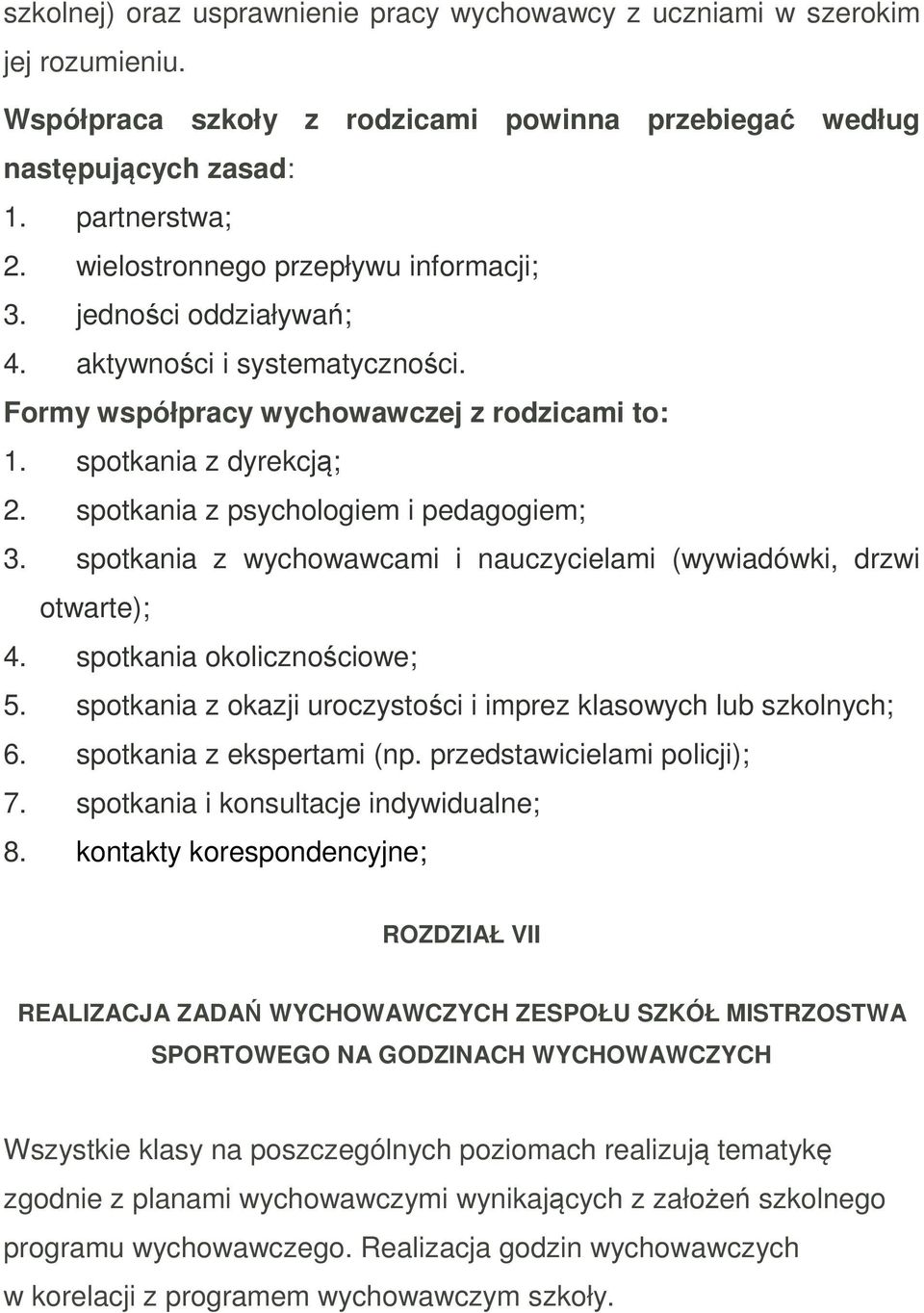 szkolnej) oraz usprawnienie pracy wychowawcy z uczniami w szerokim jej rozumieniu.

Współpraca szkoły z rodzicami powinna przebiegać według następujących zasad:

1. partnerstwa;
2. wielostronnego przepływu informacji;
3. jedności oddziaływań;
4. aktywności i systematyczności.

Formy współpracy wychowawczej z rodzicami to:

1. spotkania z dyrekcją;
2. spotkania z psychologiem i pedagogiem;
3. spotkania z wychowawcami i nauczycielami (wywiadówki, drzwi otwarte);
4. spotkania okolicznościowe;
5. spotkania z okazji uroczystości i imprez klasowych lub szkolnych;
6. spotkania z ekspertami (np. przedstawicielami policji);
7. spotkania i konsultacje indywidualne;
8. kontakty korespondencyjne;

ROZDZIAŁ VII

REALIZACJA ZADAŃ WYCHOWAWCZYCH ZESPOŁU SZKÓŁ MISTRZOSTWA SPORTOWEGO NA GODZINACH WYCHOWAWCZYCH

Wszystkie klasy na poszczególnych poziomach realizują tematykę zgodnie z planami wychowawczymi wynikających z założeń szkolnego programu wychowawczego. Realizacja godzin wychowawczych w korelacji z programem wychowawczym szkoły.